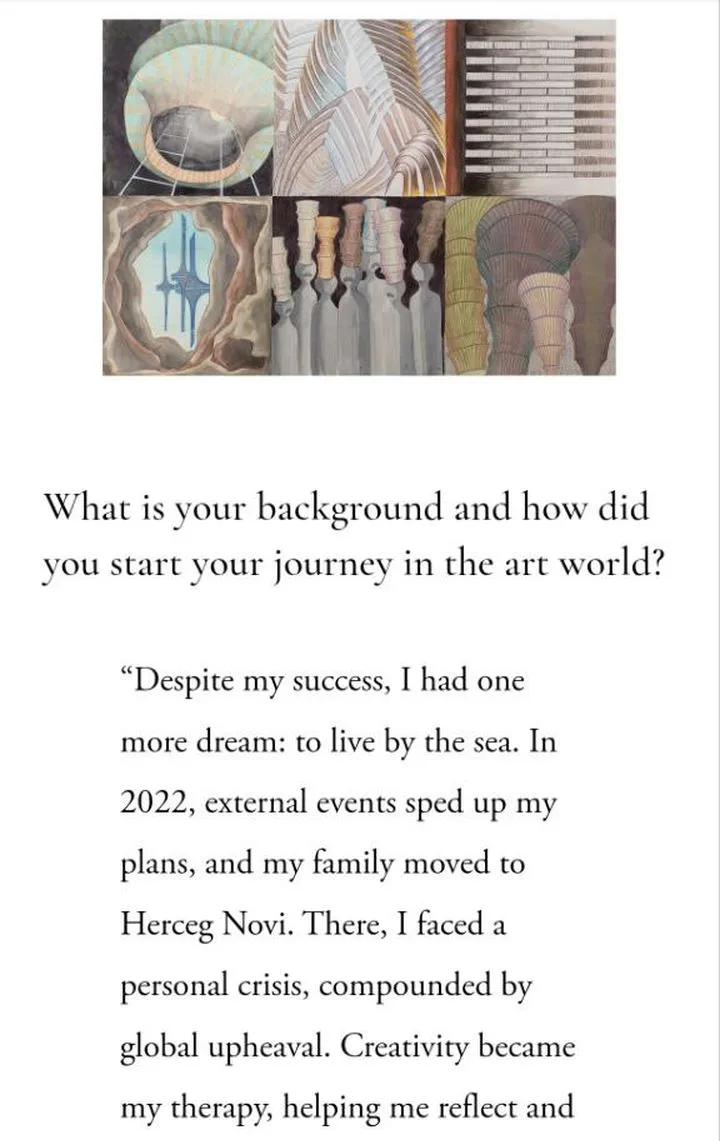 What is your background and how did you start your journey in the art world?

“Despite my success, I had one more dream: to live by the sea. In 2022, external events sped up my plans, and my family moved to Herceg Novi. There, I faced a personal crisis, compounded by global upheaval. Creativity became my therapy, helping me reflect and